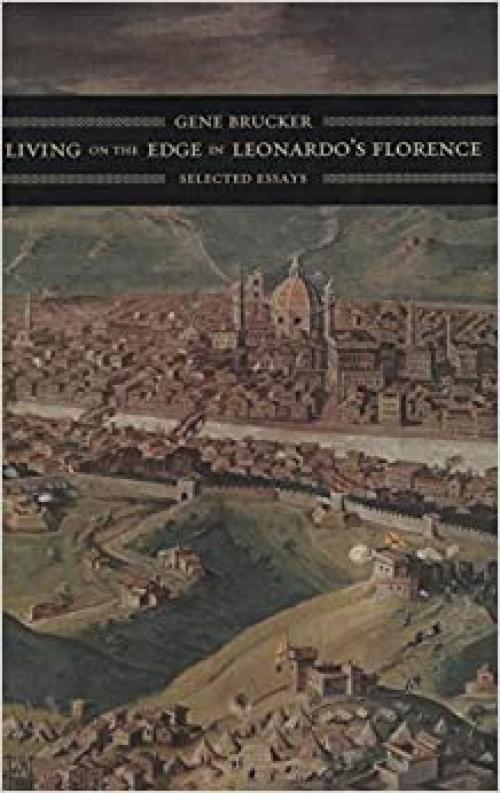 GENE BRUCKER
LIVING ON THE EDGE IN LEONARDO'S FLORENCE
SELECTED ESSAYS